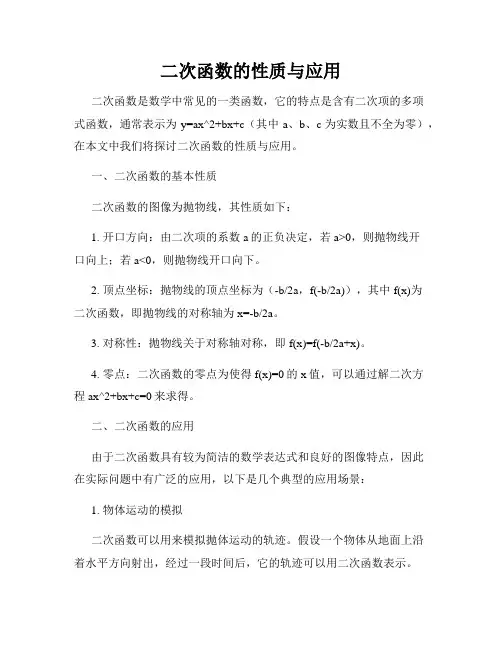 二次函数的性质与应用

二次函数是数学中常见的一类函数，它的特点是含有二次项的多项式函数，通常表示为 y=ax^2+bx+c（其中 a、b、c 为实数且不全为零），在本文中我们将探讨二次函数的性质与应用。

一、二次函数的基本性质

二次函数的图像为抛物线，其性质如下：

1. 开口方向：由二次项的系数 a 的正负决定，若 a>0，则抛物线开口向上；若 a<0，则抛物线开口向下。

2. 顶点坐标：抛物线的顶点坐标为（-b/2a，f(-b/2a)），其中 f(x)为二次函数，即抛物线的对称轴为 x=-b/2a。

3. 对称性：抛物线关于对称轴对称，即 f(x)=f(-b/2a+x)。

4. 零点：二次函数的零点为使得 f(x)=0 的 x 值，可以通过解二次方程 ax^2+bx+c=0 来求得。

二、二次函数的应用

由于二次函数具有较为简洁的数学表达式和良好的图像特点，因此在实际问题中有广泛的应用，以下是几个典型的应用场景：

1. 物体运动的模拟

二次函数可以用来模拟抛体运动的轨迹。假设一个物体从地面上沿着水平方向射出，经过一段时间后，它的轨迹可以用二次函数表示。